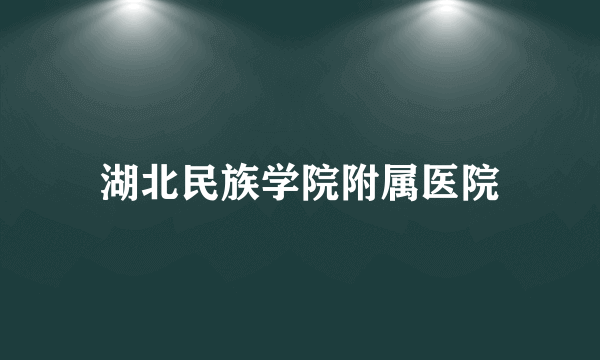 湖北民族学院附属医院